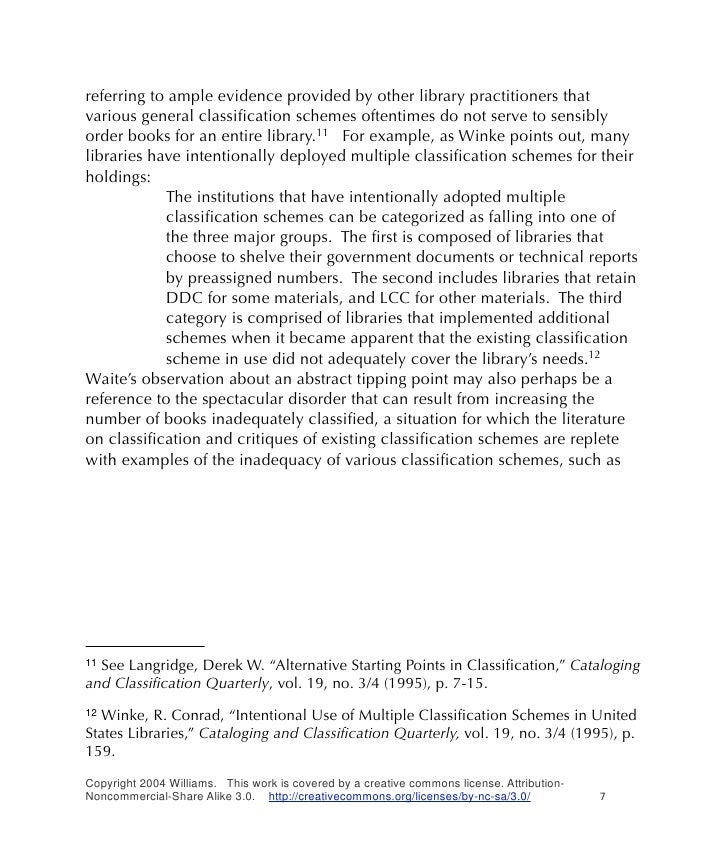 referring to ample evidence provided by other library practitioners that various general classification schemes oftentimes do not serve to sensibly order books for an entire library.$^{11}$ For example, as Winke points out, many libraries have intentionally deployed multiple classification schemes for their holdings:

The institutions that have intentionally adopted multiple classification schemes can be categorized as falling into one of the three major groups. The first is composed of libraries that choose to shelve their government documents or technical reports by preassigned numbers. The second includes libraries that retain DDC for some materials, and LCC for other materials. The third category is comprised of libraries that implemented additional schemes when it became apparent that the existing classification scheme in use did not adequately cover the library's needs.$^{12}$

Waite's observation about an abstract tipping point may also perhaps be a reference to the spectacular disorder that can result from increasing the number of books inadequately classified, a situation for which the literature on classification and critiques of existing classification schemes are replete with examples of the inadequacy of various classification schemes, such as

$^{11}$ See Langridge, Derek W. "Alternative Starting Points in Classification," Cataloging and Classification Quarterly, vol. 19, no. 3/4 (1995), p. 7-15.

$^{12}$ Winke, R. Conrad, "Intentional Use of Multiple Classification Schemes in United States Libraries," Cataloging and Classification Quarterly, vol. 19, no. 3/4 (1995), p. 159.

Copyright 2004 Williams. This work is covered by a creative commons license. Attribution-Noncommercial-Share Alike 3.0. http://creativecommons.org/licenses/by-nc-sa/3.0/ 7